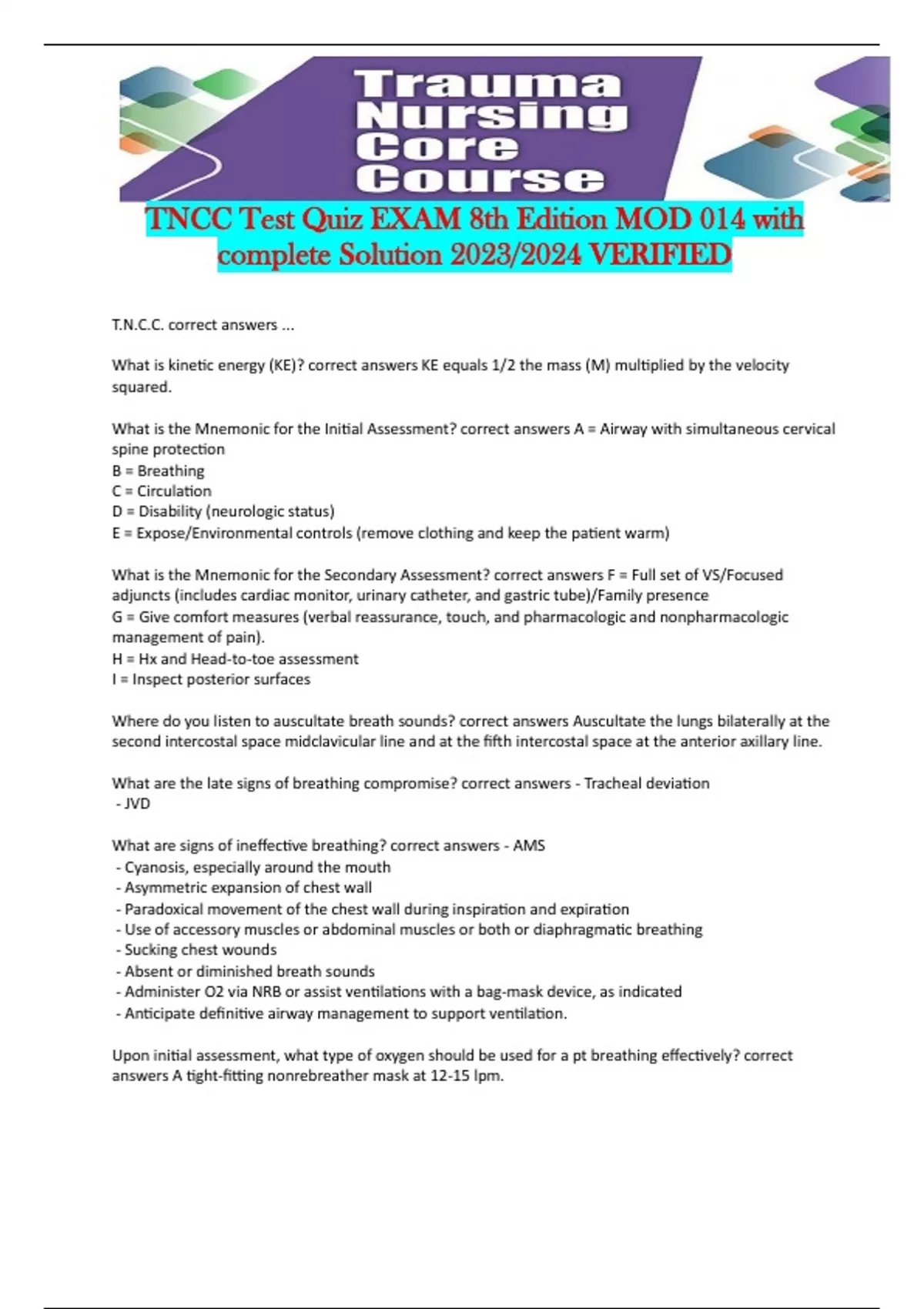 Trauma Nursing Core Course

TNCC Test Quiz EXAM 8th Edition MOD 014 with complete Solution 2023/2024 VERIFIED

T.N.C.C. correct answers ...

What is kinetic energy (KE)? correct answers KE equals 1/2 the mass (M) multiplied by the velocity squared.

What is the Mnemonic for the Initial Assessment? correct answers A = Airway with simultaneous cervical spine protection
B = Breathing
C = Circulation
D = Disability (neurologic status)
E = Expose/Environmental controls (remove clothing and keep the patient warm)

What is the Mnemonic for the Secondary Assessment? correct answers F = Full set of VS/Focused adjuncts (includes cardiac monitor, urinary catheter, and gastric tube)/Family presence
G = Give comfort measures (verbal reassurance, touch, and pharmacologic and nonpharmacologic management of pain).
H = Hx and Head-to-toe assessment
I = Inspect posterior surfaces

Where do you listen to auscultate breath sounds? correct answers Auscultate the lungs bilaterally at the second intercostal space midclavicular line and at the fifth intercostal space at the anterior axillary line.

What are the late signs of breathing compromise? correct answers - Tracheal deviation
- JVD

What are signs of ineffective breathing? correct answers - AMS
- Cyanosis, especially around the mouth
- Asymmetric expansion of chest wall
- Paradoxical movement of the chest wall during inspiration and expiration
- Use of accessory muscles or abdominal muscles or both or diaphragmatic breathing
- Sucking chest wounds
- Absent or diminished breath sounds
- Administer O2 via NRB or assist ventilations with a bag-mask device, as indicated
- Anticipate definitive airway management to support ventilation.

Upon initial assessment, what type of oxygen should be used for a pt breathing effectively? correct answers A tight-fitting nonrebreather mask at 12-15 lpm.